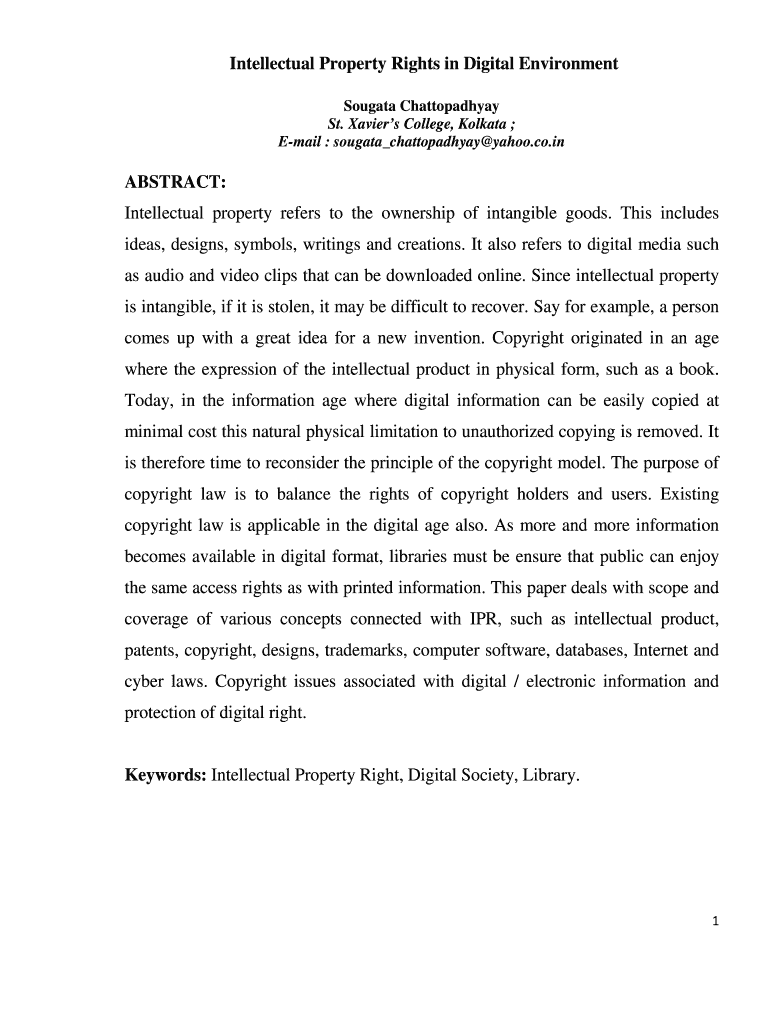 Intellectual Property Rights in Digital Environment

Sougata Chattopadhyay
St. Xavier's College, Kolkata ;
E-mail : sougata_chattopadhyay@yahoo.co.in

ABSTRACT:

Intellectual property refers to the ownership of intangible goods. This includes ideas, designs, symbols, writings and creations. It also refers to digital media such as audio and video clips that can be downloaded online. Since intellectual property is intangible, if it is stolen, it may be difficult to recover. Say for example, a person comes up with a great idea for a new invention. Copyright originated in an age where the expression of the intellectual product in physical form, such as a book. Today, in the information age where digital information can be easily copied at minimal cost this natural physical limitation to unauthorized copying is removed. It is therefore time to reconsider the principle of the copyright model. The purpose of copyright law is to balance the rights of copyright holders and users. Existing copyright law is applicable in the digital age also. As more and more information becomes available in digital format, libraries must be ensure that public can enjoy the same access rights as with printed information. This paper deals with scope and coverage of various concepts connected with IPR, such as intellectual product, patents, copyright, designs, trademarks, computer software, databases, Internet and cyber laws. Copyright issues associated with digital / electronic information and protection of digital right.

Keywords: Intellectual Property Right, Digital Society, Library.

1